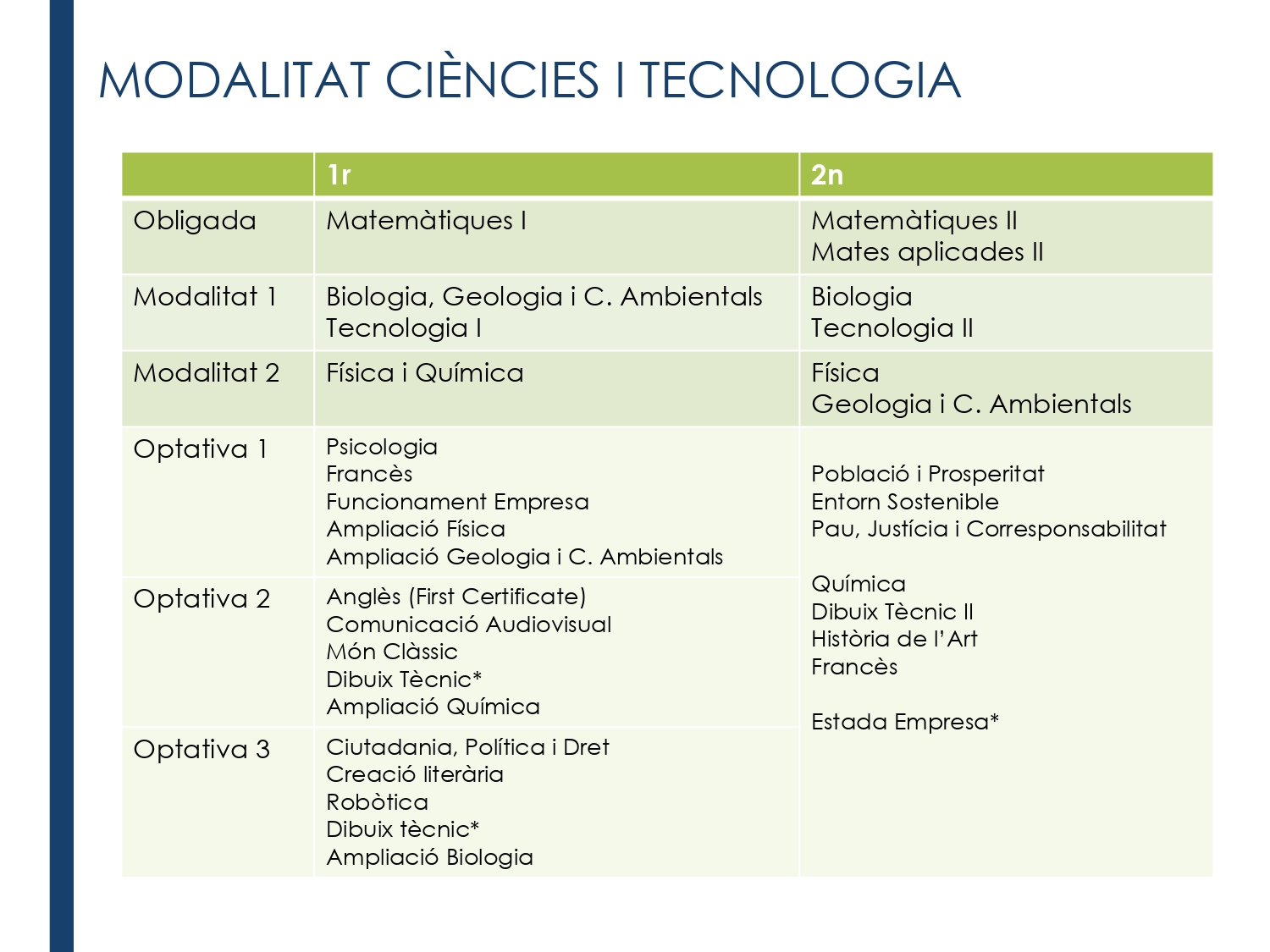 MODALITAT CIÈNCIES I TECNOLOGIA

| | 1r | 2n |
|---|---|---|
| Obligada | Matemàtiques I | Matemàtiques II<br>Mates aplicades II |
| Modalitat 1 | Biologia, Geologia i C. Ambientals<br>Tecnologia I | Biologia<br>Tecnologia II |
| Modalitat 2 | Física i Química | Física<br>Geologia i C. Ambientals |
| Optativa 1 | Psicologia<br>Francès<br>Funcionament Empresa<br>Ampliació Física<br>Ampliació Geologia i C. Ambientals | Població i Prosperitat<br>Entorn Sostenible<br>Pau, Justícia i Corresponsabilitat<br><br>Química<br>Dibuix Tècnic II<br>Història de l'Art<br>Francès<br><br>Estada Empresa* |
| Optativa 2 | Anglès (First Certificate)<br>Comunicació Audiovisual<br>Món Clàssic<br>Dibuix Tècnic*<br>Ampliació Química | |
| Optativa 3 | Ciutadania, Política i Dret<br>Creació literària<br>Robòtica<br>Dibuix tècnic*<br>Ampliació Biologia | |